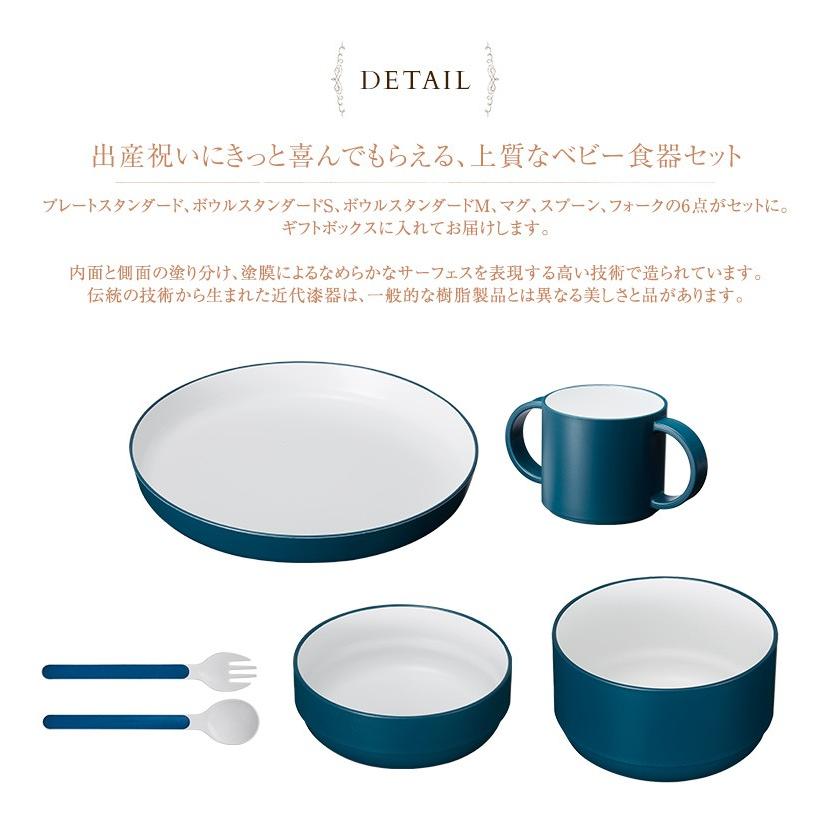 DETAIL

出産祝いにきっと喜んでもらえる、上質なベビー食器セット

プレートスタンダード、ボウルスタンダードS、ボウルスタンダードM、マグ、スプーン、フォークの6点がセットに。ギフトボックスに入れてお届けします。

内面と側面の塗り分け、塗膜によるなめらかなサーフェスを表現する高い技術で造られています。伝統の技術から生まれた近代漆器は、一般的な樹脂製品とは異なる美しさと品があります。